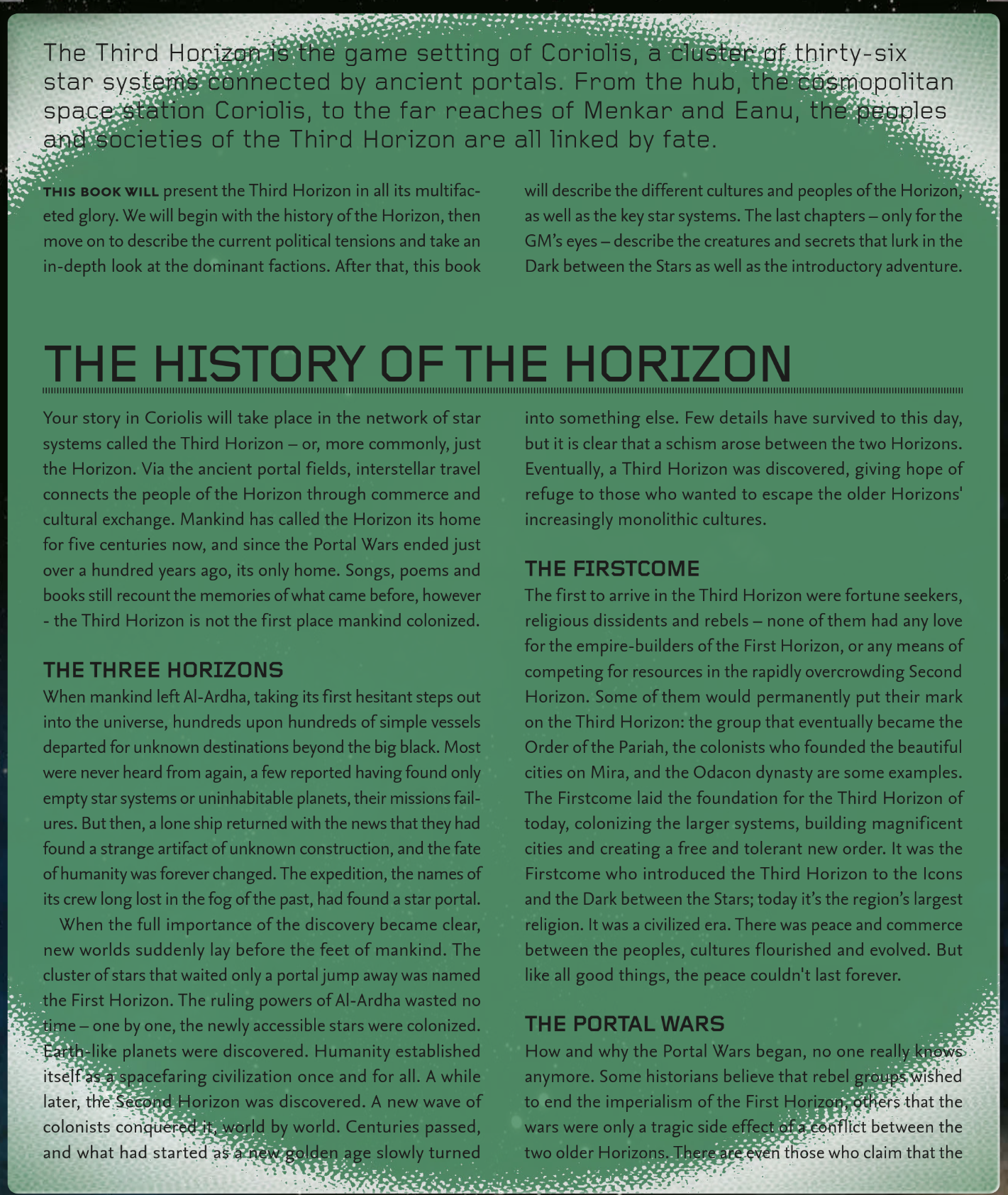 The Third Horizon is the game setting of Coriolis, a cluster of thirty-six star systems connected by ancient portals. From the hub, the cosmopolitan space station Coriolis, to the far reaches of Menkar and Eanu, the peoples and societies of the Third Horizon are all linked by fate.

THIS BOOK WILL present the Third Horizon in all its multifaceted glory. We will begin with the history of the Horizon, then move on to describe the current political tensions and take an in-depth look at the dominant factions. After that, this book will describe the different cultures and peoples of the Horizon, as well as the key star systems. The last chapters – only for the GM's eyes – describe the creatures and secrets that lurk in the Dark between the Stars as well as the introductory adventure.

THE HISTORY OF THE HORIZON

Your story in Coriolis will take place in the network of star systems called the Third Horizon – or, more commonly, just the Horizon. Via the ancient portal fields, interstellar travel connects the people of the Horizon through commerce and cultural exchange. Mankind has called the Horizon its home for five centuries now, and since the Portal Wars ended just over a hundred years ago, its only home. Songs, poems and books still recount the memories of what came before, however - the Third Horizon is not the first place mankind colonized.

THE THREE HORIZONS
When mankind left Al-Ardha, taking its first hesitant steps out into the universe, hundreds upon hundreds of simple vessels departed for unknown destinations beyond the big black. Most were never heard from again, a few reported having found only empty star systems or uninhabitable planets, their missions failures. But then, a lone ship returned with the news that they had found a strange artifact of unknown construction, and the fate of humanity was forever changed. The expedition, the names of its crew long lost in the fog of the past, had found a star portal.

When the full importance of the discovery became clear, new worlds suddenly lay before the feet of mankind. The cluster of stars that waited only a portal jump away was named the First Horizon. The ruling powers of Al-Ardha wasted no time – one by one, the newly accessible stars were colonized. Earth-like planets were discovered. Humanity established itself as a spacefaring civilization once and for all. A while later, the Second Horizon was discovered. A new wave of colonists conquered it, world by world. Centuries passed, and what had started as a new golden age slowly turned into something else. Few details have survived to this day, but it is clear that a schism arose between the two Horizons. Eventually, a Third Horizon was discovered, giving hope of refuge to those who wanted to escape the older Horizons' increasingly monolithic cultures.

THE FIRSTCOME
The first to arrive in the Third Horizon were fortune seekers, religious dissidents and rebels – none of them had any love for the empire-builders of the First Horizon, or any means of competing for resources in the rapidly overcrowding Second Horizon. Some of them would permanently put their mark on the Third Horizon: the group that eventually became the Order of the Pariah, the colonists who founded the beautiful cities on Mira, and the Odacon dynasty are some examples. The Firstcome laid the foundation for the Third Horizon of today, colonizing the larger systems, building magnificent cities and creating a free and tolerant new order. It was the Firstcome who introduced the Third Horizon to the Icons and the Dark between the Stars; today it's the region's largest religion. It was a civilized era. There was peace and commerce between the peoples, cultures flourished and evolved. But like all good things, the peace couldn't last forever.

THE PORTAL WARS
How and why the Portal Wars began, no one really knows anymore. Some historians believe that rebel groups wished to end the imperialism of the First Horizon, others that the wars were only a tragic side effect of a conflict between the two older Horizons. There are even those who claim that the